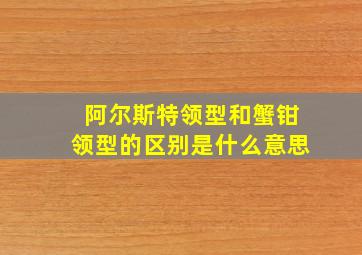 阿尔斯特领型和蟹钳领型的区别是什么意思